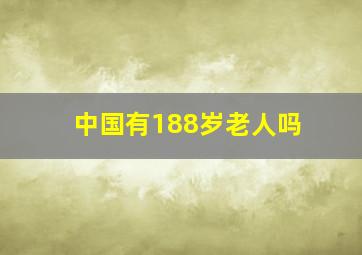 中国有188岁老人吗